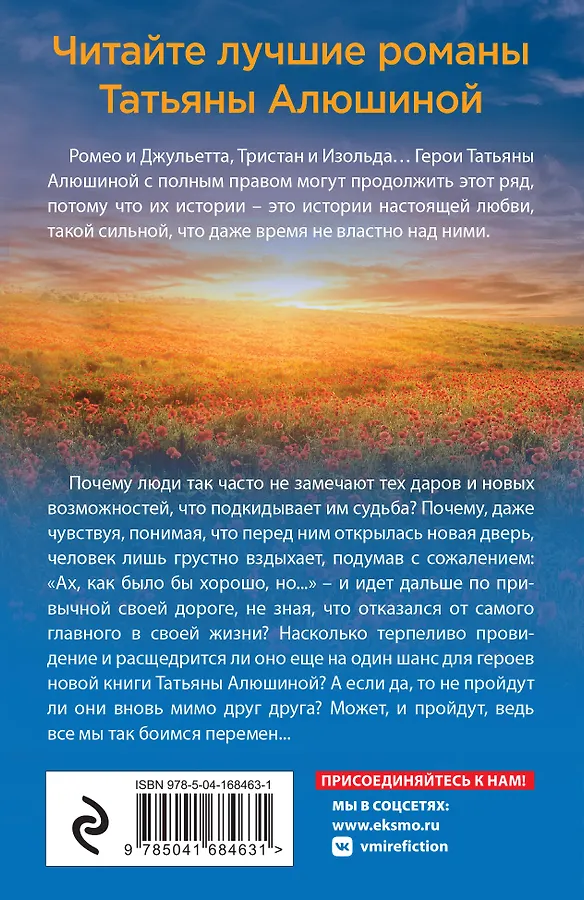 Читайте лучшие романы Татьяны Алюшиной

Ромео и Джульетта, Тристан и Изольда… Герои Татьяны Алюшиной с полным правом могут продолжить этот ряд, потому что их истории – это истории настоящей любви, такой сильной, что даже время не властно над ними.

Почему люди так часто не замечают тех даров и новых возможностей, что подкидывает им судьба? Почему, даже чувствуя, понимая, что перед ним открылась новая дверь, человек лишь грустно вздыхает, подумав с сожалением: «Ах, как было бы хорошо, но...» – и идет дальше по привычной своей дороге, не зная, что отказался от самого главного в своей жизни? Насколько терпеливо провидение и расщедрится ли оно еще на один шанс для героев новой книги Татьяны Алюшиной? А если да, то не пройдут ли они вновь мимо друг друга? Может, и пройдут, ведь все мы так боимся перемен...

ISBN 978-5-04-168463-1

9 785041 684631 >

ПРИСОЕДИНЯЙТЕСЬ К НАМ!

МЫ В СОЦСЕТЯХ:

www.eksmo.ru

vmirefiction